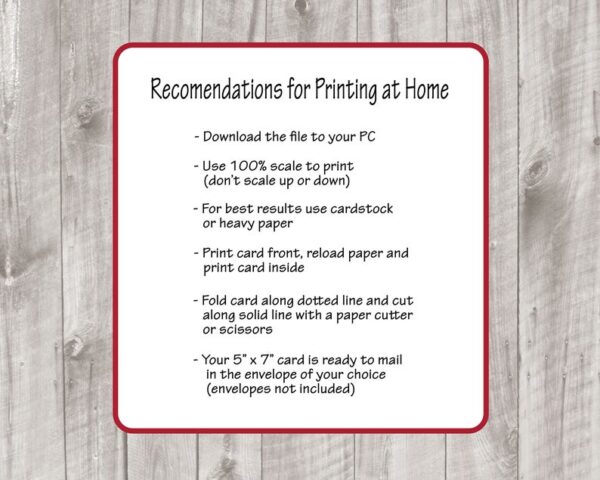 Recomendations for Printing at Home

- Download the file to your PC

- Use 100% scale to print (don't scale up or down)

- For best results use cardstock or heavy paper

- Print card front, reload paper and print card inside

- Fold card along dotted line and cut along solid line with a paper cutter or scissors

- Your 5" x 7" card is ready to mail in the envelope of your choice (envelopes not included)